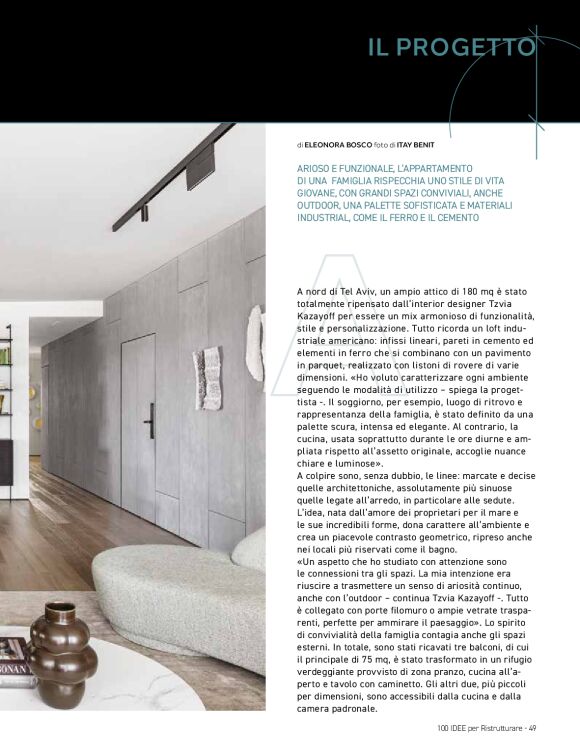 IL PROGETTO

di ELEONORA BOSCO foto di ITAY BENIT

ARIOSO E FUNZIONALE, L'APPARTAMENTO DI UNA FAMIGLIA RISPECCHIA UNO STILE DI VITA GIOVANE, CON GRANDI SPAZI CONVIVIALI, ANCHE OUTDOOR, UNA PALETTE SOFISTICATA E MATERIALI INDUSTRIAL, COME IL FERRO E IL CEMENTO

A nord di Tel Aviv, un ampio attico di 180 mq è stato totalmente ripensato dall'interior designer Tzvia Kazayoff per essere un mix armonioso di funzionalità, stile e personalizzazione. Tutto ricorda un loft industriale americano: infissi lineari, pareti in cemento ed elementi in ferro che si combinano con un pavimento in parquet, realizzato con listoni di rovere di varie dimensioni. «Ho voluto caratterizzare ogni ambiente seguendo le modalità di utilizzo – spiega la progettista -. Il soggiorno, per esempio, luogo di ritrovo e rappresentanza della famiglia, è stato definito da una palette scura, intensa ed elegante. Al contrario, la cucina, usata soprattutto durante le ore diurne e ampliata rispetto all'assetto originale, accoglie nuance chiare e luminose».
A colpire sono, senza dubbio, le linee: marcate e decise quelle architettoniche, assolutamente più sinuose quelle legate all'arredo, in particolare alle sedute. L'idea, nata dall'amore dei proprietari per il mare e le sue incredibili forme, dona carattere all'ambiente e crea un piacevole contrasto geometrico, ripreso anche nei locali più riservati come il bagno.
«Un aspetto che ho studiato con attenzione sono le connessioni tra gli spazi. La mia intenzione era riuscire a trasmettere un senso di ariosità continuo, anche con l'outdoor – continua Tzvia Kazayoff -. Tutto è collegato con porte filomuro o ampie vetrate trasparenti, perfette per ammirare il paesaggio». Lo spirito di convivialità della famiglia contagia anche gli spazi esterni. In totale, sono stati ricavati tre balconi, di cui il principale di 75 mq, è stato trasformato in un rifugio verdeggiante provvisto di zona pranzo, cucina all'aperto e tavolo con caminetto. Gli altri due, più piccoli per dimensioni, sono accessibili dalla cucina e dalla camera padronale.

100 IDEE per Ristrutturare - 49